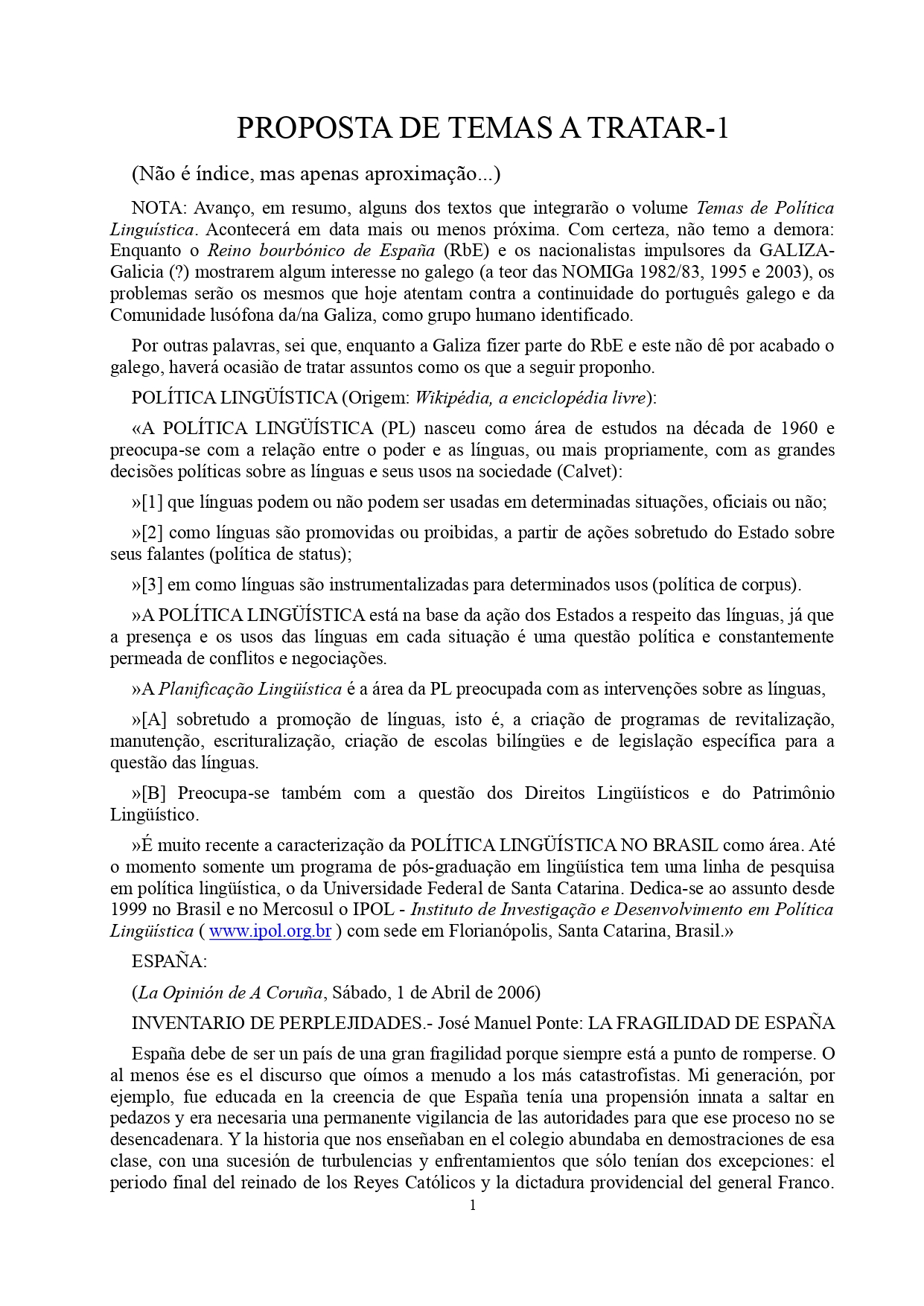 PROPOSTA DE TEMAS A TRATAR-1

(Não é índice, mas apenas aproximação...)

NOTA: Avanço, em resumo, alguns dos textos que integrarão o volume Temas de Política Linguística. Acontecerá em data mais ou menos próxima. Com certeza, não temo a demora: Enquanto o Reino bourbónico de España (RbE) e os nacionalistas impulsores da GALIZA-Galicia (?) mostrarem algum interesse no galego (a teor das NOMIGa 1982/83, 1995 e 2003), os problemas serão os mesmos que hoje atentam contra a continuidade do português galego e da Comunidade lusófona da/na Galiza, como grupo humano identificado.

Por outras palavras, sei que, enquanto a Galiza fizer parte do RbE e este não dê por acabado o galego, haverá ocasião de tratar assuntos como os que a seguir proponho.

POLÍTICA LINGÜÍSTICA (Origem: Wikipédia, a enciclopédia livre):

«A POLÍTICA LINGÜÍSTICA (PL) nasceu como área de estudos na década de 1960 e preocupa-se com a relação entre o poder e as línguas, ou mais propriamente, com as grandes decisões políticas sobre as línguas e seus usos na sociedade (Calvet):

»[1] que línguas podem ou não podem ser usadas em determinadas situações, oficiais ou não;

»[2] como línguas são promovidas ou proibidas, a partir de ações sobretudo do Estado sobre seus falantes (política de status);

»[3] em como línguas são instrumentalizadas para determinados usos (política de corpus).

»A POLÍTICA LINGÜÍSTICA está na base da ação dos Estados a respeito das línguas, já que a presença e os usos das línguas em cada situação é uma questão política e constantemente permeada de conflitos e negociações.

»A Planificação Lingüística é a área da PL preocupada com as intervenções sobre as línguas,

»[A] sobretudo a promoção de línguas, isto é, a criação de programas de revitalização, manutenção, escrituralização, criação de escolas bilíngües e de legislação específica para a questão das línguas.

»[B] Preocupa-se também com a questão dos Direitos Lingüísticos e do Patrimônio Lingüístico.

»É muito recente a caracterização da POLÍTICA LINGÜÍSTICA NO BRASIL como área. Até o momento somente um programa de pós-graduação em lingüística tem uma linha de pesquisa em política lingüística, o da Universidade Federal de Santa Catarina. Dedica-se ao assunto desde 1999 no Brasil e no Mercosul o IPOL - Instituto de Investigação e Desenvolvimento em Política Lingüística ( www.ipol.org.br ) com sede em Florianópolis, Santa Catarina, Brasil.»

ESPAÑA:

(La Opinión de A Coruña, Sábado, 1 de Abril de 2006)

INVENTARIO DE PERPLEJIDADES.- José Manuel Ponte: LA FRAGILIDAD DE ESPAÑA

España debe de ser un país de una gran fragilidad porque siempre está a punto de romperse. O al menos ése es el discurso que oímos a menudo a los más catastrofistas. Mi generación, por ejemplo, fue educada en la creencia de que España tenía una propensión innata a saltar en pedazos y era necesaria una permanente vigilancia de las autoridades para que ese proceso no se desencadenara. Y la historia que nos enseñaban en el colegio abundaba en demostraciones de esa clase, con una sucesión de turbulencias y enfrentamientos que sólo tenían dos excepciones: el periodo final del reinado de los Reyes Católicos y la dictadura providencial del general Franco.

1